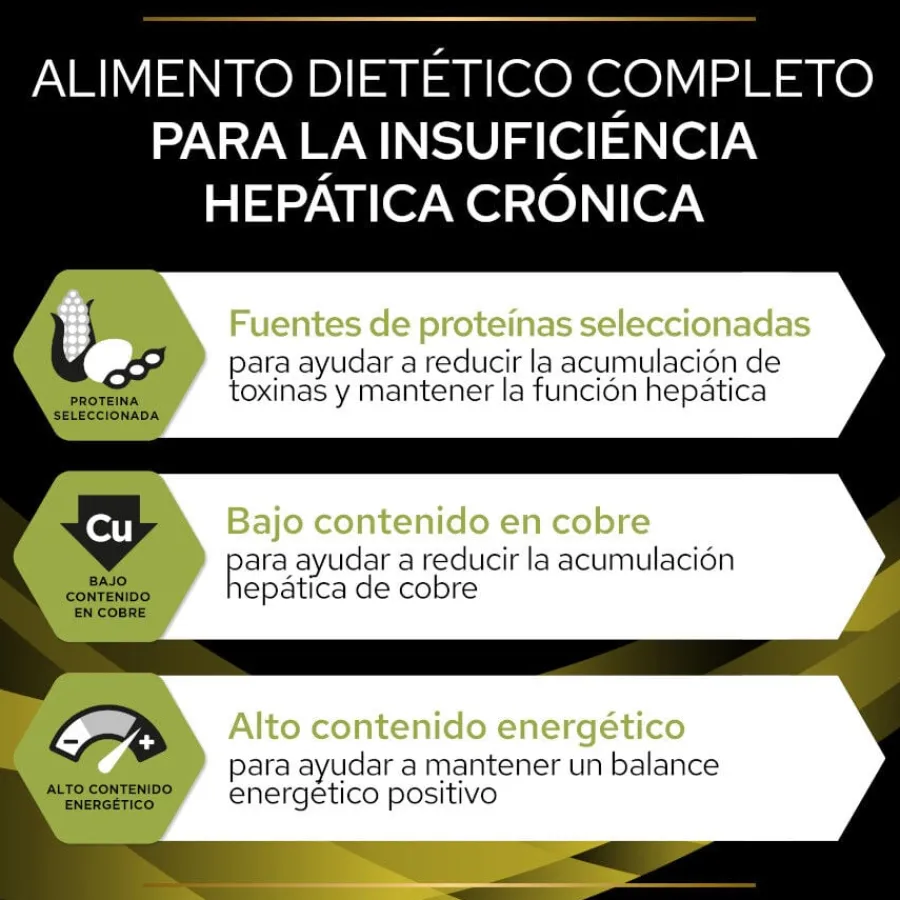 ALIMENTO DIETÉTICO COMPLETO
PARA LA INSUFICIÉNCIA
HEPÁTICA CRÓNICA

PROTEINA
SELECCIONADA

Fuentes de proteínas seleccionadas
para ayudar a reducir la acumulación de toxinas y mantener la función hepática

Cu

BAJO
CONTENIDO
EN COBRE

Bajo contenido en cobre
para ayudar a reducir la acumulación hepática de cobre

ALTO CONTENIDO
ENERGÉTICO

Alto contenido energético
para ayudar a mantener un balance energético positivo